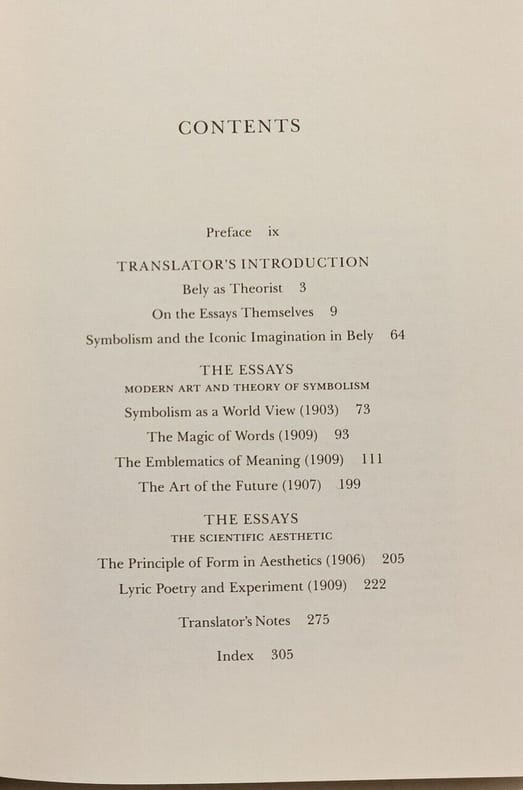 CONTENTS

Preface ix

TRANSLATOR'S INTRODUCTION

Bely as Theorist 3

On the Essays Themselves 9

Symbolism and the Iconic Imagination in Bely 64

THE ESSAYS

MODERN ART AND THEORY OF SYMBOLISM

Symbolism as a World View (1903) 73

The Magic of Words (1909) 93

The Emblematics of Meaning (1909) 111

The Art of the Future (1907) 199

THE ESSAYS

THE SCIENTIFIC AESTHETIC

The Principle of Form in Aesthetics (1906) 205

Lyric Poetry and Experiment (1909) 222

Translator's Notes 275

Index 305